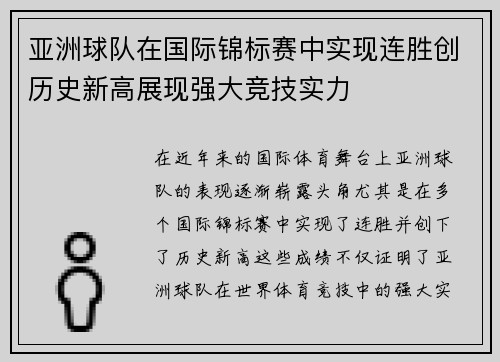 亚洲球队在国际锦标赛中实现连胜创历史新高展现强大竞技实力

在近年来的国际体育舞台上亚洲球队的表现逐渐崭露头角尤其是在多个国际锦标赛中实现了连胜并创下了历史新高这些成绩不仅证明了亚洲球队在世界体育竞技中的强大实